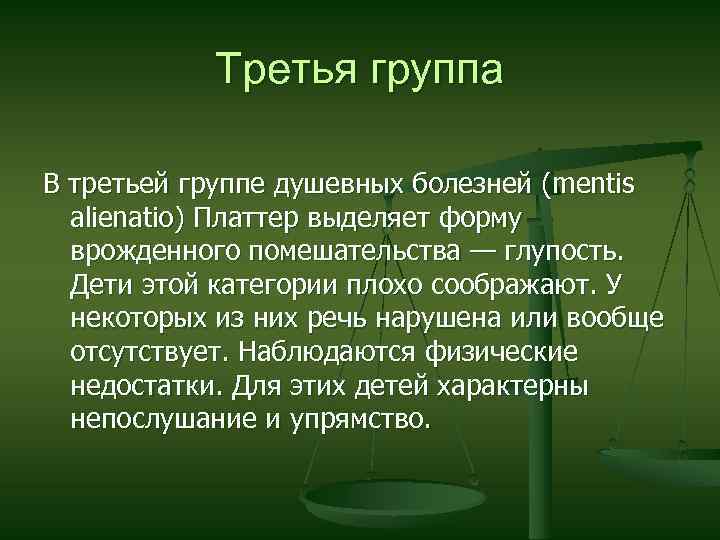 Третья группа

В третьей группе душевных болезней (mentis alienatio) Платтер выделяет форму врожденного помешательства — глупость. Дети этой категории плохо соображают. У некоторых из них речь нарушена или вообще отсутствует. Наблюдаются физические недостатки. Для этих детей характерны непослушание и упрямство.